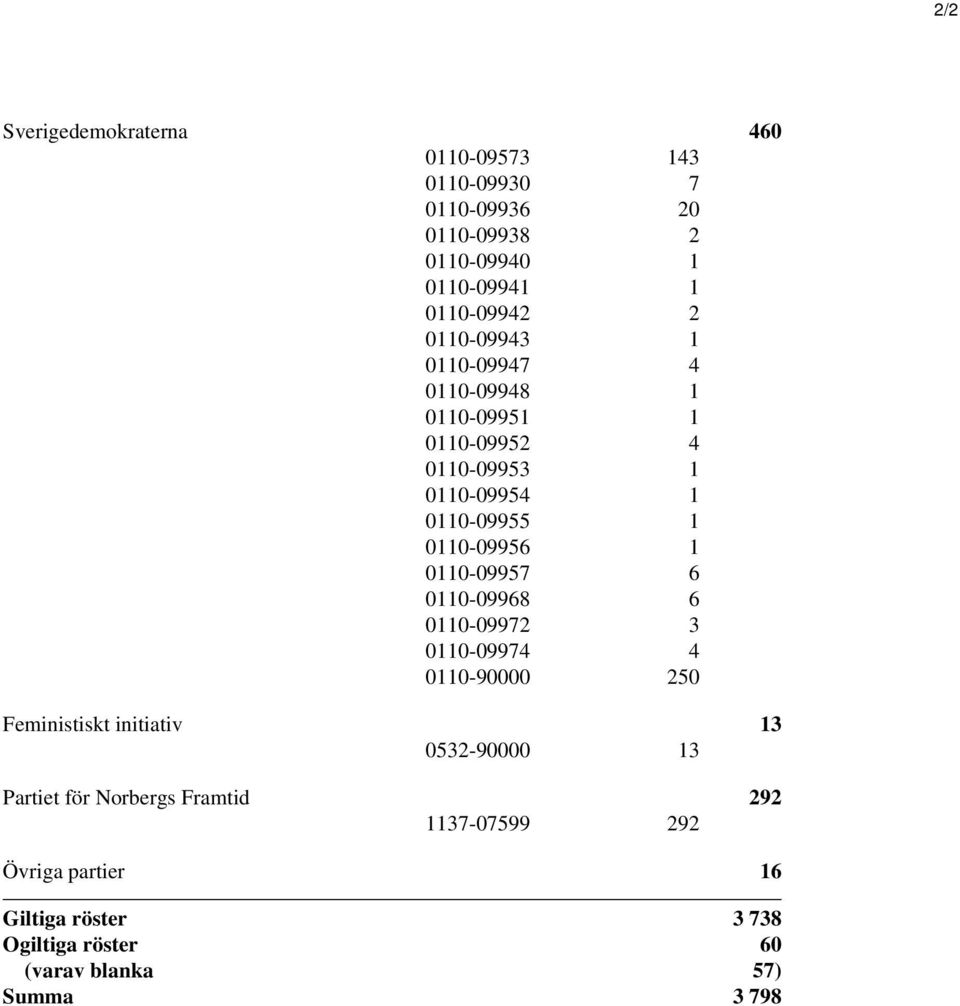 2/2

| | | | |
|---|---|---|---|
| Sverigedemokraterna | | | 460 |
| | 0110-09573 | 143 | |
| | 0110-09930 | 7 | |
| | 0110-09936 | 20 | |
| | 0110-09938 | 2 | |
| | 0110-09940 | 1 | |
| | 0110-09941 | 1 | |
| | 0110-09942 | 2 | |
| | 0110-09943 | 1 | |
| | 0110-09947 | 4 | |
| | 0110-09948 | 1 | |
| | 0110-09951 | 1 | |
| | 0110-09952 | 4 | |
| | 0110-09953 | 1 | |
| | 0110-09954 | 1 | |
| | 0110-09955 | 1 | |
| | 0110-09956 | 1 | |
| | 0110-09957 | 6 | |
| | 0110-09968 | 6 | |
| | 0110-09972 | 3 | |
| | 0110-09974 | 4 | |
| | 0110-90000 | 250 | |
| Feministiskt initiativ | | | 13 |
| | 0532-90000 | 13 | |
| Partiet för Norbergs Framtid | | | 292 |
| | 1137-07599 | 292 | |
| Övriga partier | | | 16 |
| Giltiga röster | | | 3 738 |
| Ogiltiga röster | | | 60 |
| (varav blanka | | | 57) |
| Summa | | | 3 798 |